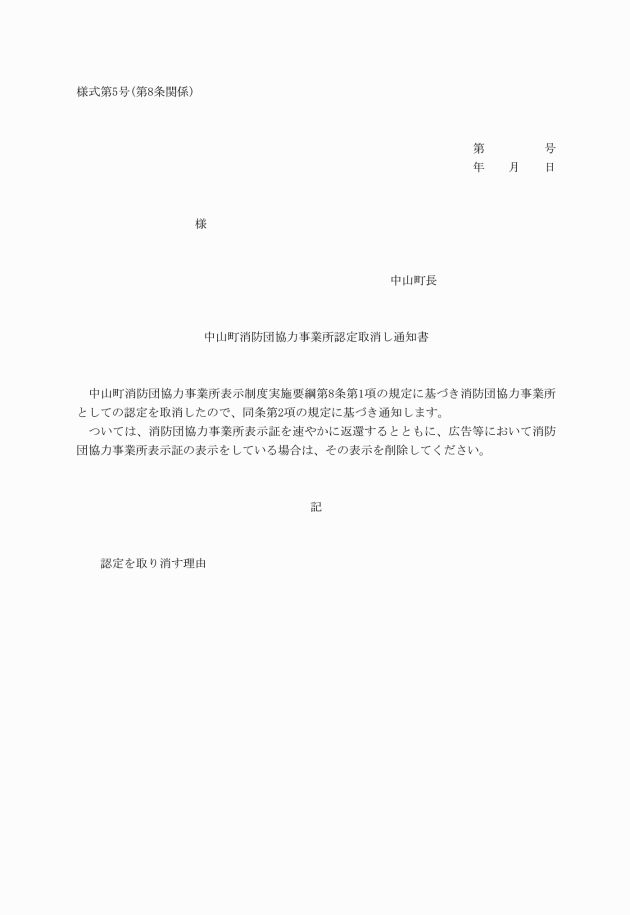 様式第5号(第8条関係)

第　　　　号
年　　月　　日

様

中山町長

中山町消防団協力事業所認定取消し通知書

中山町消防団協力事業所表示制度実施要綱第8条第1項の規定に基づき消防団協力事業所としての認定を取消したので、同条第2項の規定に基づき通知します。

ついては、消防団協力事業所表示証を速やかに返還するとともに、広告等において消防団協力事業所表示証の表示をしている場合は、その表示を削除してください。

記

認定を取り消す理由